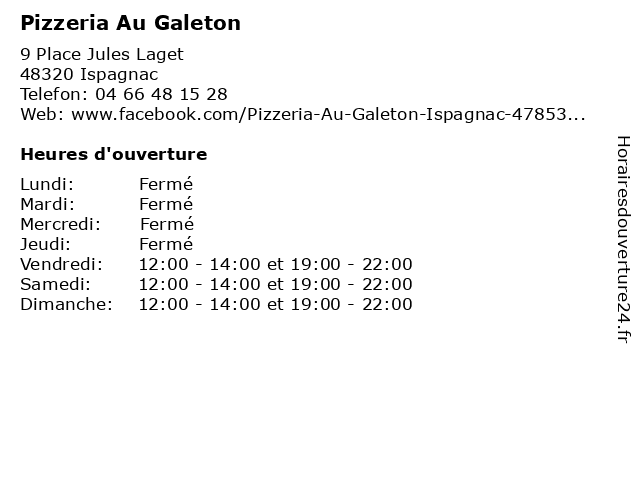 Pizzeria Au Galeton

9 Place Jules Laget
48320 Ispagnac
Telefon: 04 66 48 15 28
Web: www.facebook.com/Pizzeria-Au-Galeton-Ispagnac-47853...

Heures d'ouverture

Lundi: Fermé
Mardi: Fermé
Mercredi: Fermé
Jeudi: Fermé
Vendredi: 12:00 - 14:00 et 19:00 - 22:00
Samedi: 12:00 - 14:00 et 19:00 - 22:00
Dimanche: 12:00 - 14:00 et 19:00 - 22:00

Horairesdouverture24.fr